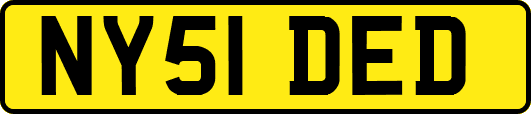 NY51 DED